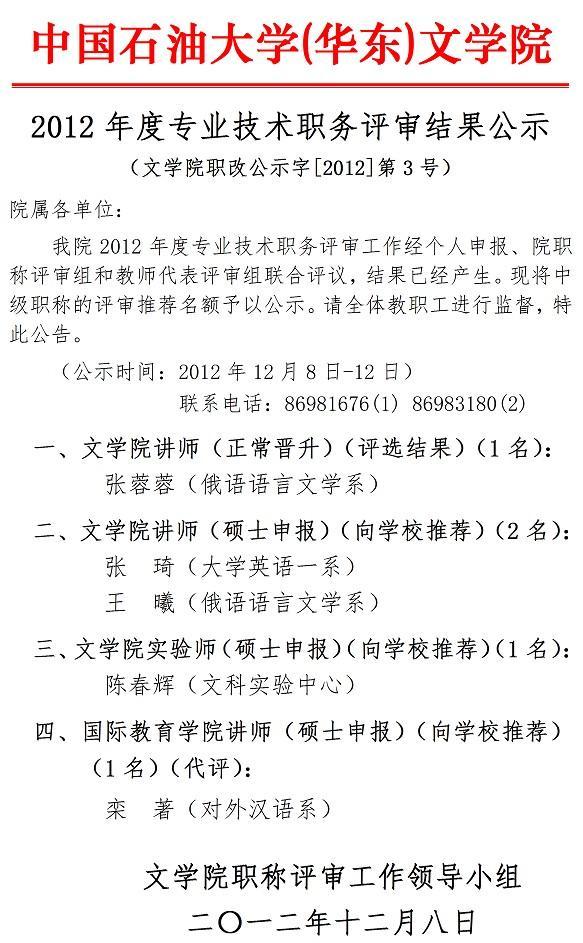 中国石油大学(华东)文学院

2012 年度专业技术职务评审结果公示

（文学院职改公示字[2012]第 3 号）

院属各单位：

我院 2012 年度专业技术职务评审工作经个人申报、院职称评审组和教师代表评审组联合评议，结果已经产生。现将中级职称的评审推荐名额予以公示。请全体教职工进行监督，特此公告。

（公示时间：2012 年 12 月 8 日-12 日）

联系电话：86981676(1) 86983180(2)

一、文学院讲师（正常晋升）（评选结果）（1 名）：

张蓉蓉（俄语语言文学系）

二、文学院讲师（硕士申报）（向学校推荐）（2 名）：

张　琦（大学英语一系）

王　曦（俄语语言文学系）

三、文学院实验师（硕士申报）（向学校推荐）（1 名）：

陈春辉（文科实验中心）

四、国际教育学院讲师（硕士申报）（向学校推荐）（1 名）（代评）：

栾　著（对外汉语系）

文学院职称评审工作领导小组

二〇一二年十二月八日